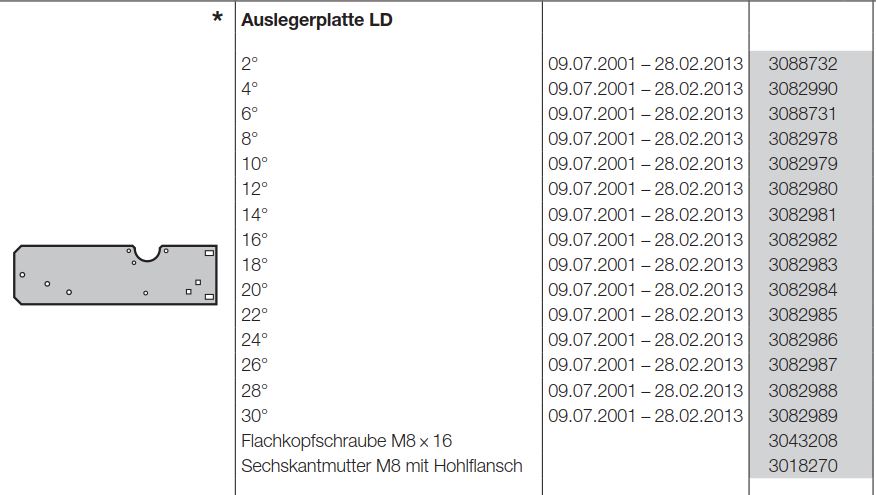 | * | Auslegerplatte LD |  |  |
|---|---|---|---|
|  | 2° | 09.07.2001 – 28.02.2013 | 3088732 |
|  | 4° | 09.07.2001 – 28.02.2013 | 3082990 |
|  | 6° | 09.07.2001 – 28.02.2013 | 3088731 |
|  | 8° | 09.07.2001 – 28.02.2013 | 3082978 |
|  | 10° | 09.07.2001 – 28.02.2013 | 3082979 |
|  | 12° | 09.07.2001 – 28.02.2013 | 3082980 |
|  | 14° | 09.07.2001 – 28.02.2013 | 3082981 |
|  | 16° | 09.07.2001 – 28.02.2013 | 3082982 |
|  | 18° | 09.07.2001 – 28.02.2013 | 3082983 |
|  | 20° | 09.07.2001 – 28.02.2013 | 3082984 |
|  | 22° | 09.07.2001 – 28.02.2013 | 3082985 |
|  | 24° | 09.07.2001 – 28.02.2013 | 3082986 |
|  | 26° | 09.07.2001 – 28.02.2013 | 3082987 |
|  | 28° | 09.07.2001 – 28.02.2013 | 3082988 |
|  | 30° | 09.07.2001 – 28.02.2013 | 3082989 |
|  | Flachkopfschraube M8 x 16 |  | 3043208 |
|  | Sechskantmutter M8 mit Hohlflansch |  | 3018270 |